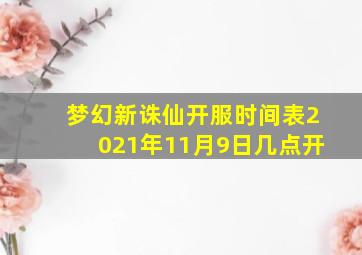 梦幻新诛仙开服时间表2021年11月9日几点开